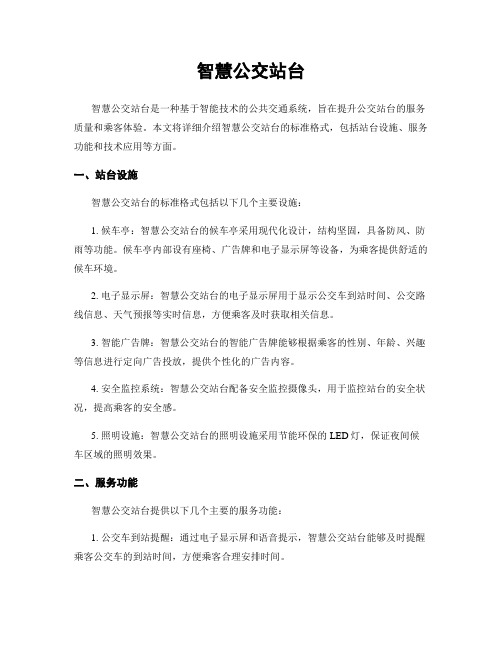 智慧公交站台

智慧公交站台是一种基于智能技术的公共交通系统，旨在提升公交站台的服务质量和乘客体验。本文将详细介绍智慧公交站台的标准格式，包括站台设施、服务功能和技术应用等方面。

一、站台设施

智慧公交站台的标准格式包括以下几个主要设施：

1. 候车亭：智慧公交站台的候车亭采用现代化设计，结构坚固，具备防风、防雨等功能。候车亭内部设有座椅、广告牌和电子显示屏等设备，为乘客提供舒适的候车环境。

2. 电子显示屏：智慧公交站台的电子显示屏用于显示公交车到站时间、公交路线信息、天气预报等实时信息，方便乘客及时获取相关信息。

3. 智能广告牌：智慧公交站台的智能广告牌能够根据乘客的性别、年龄、兴趣等信息进行定向广告投放，提供个性化的广告内容。

4. 安全监控系统：智慧公交站台配备安全监控摄像头，用于监控站台的安全状况，提高乘客的安全感。

5. 照明设施：智慧公交站台的照明设施采用节能环保的 LED 灯，保证夜间候车区域的照明效果。

二、服务功能

智慧公交站台提供以下几个主要的服务功能：

1. 公交车到站提醒：通过电子显示屏和语音提示，智慧公交站台能够及时提醒乘客公交车的到站时间，方便乘客合理安排时间。